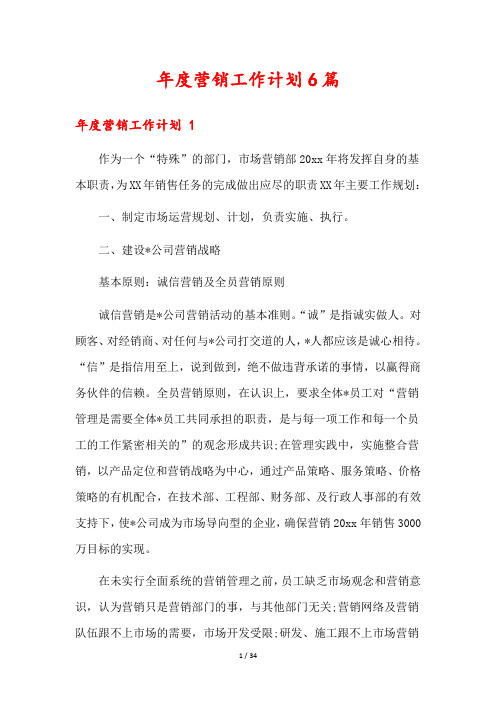 年度营销工作计划6篇

年度营销工作计划 1

作为一个“特殊”的部门，市场营销部20xx年将发挥自身的基本职责，为XX年销售任务的完成做出应尽的职责XX年主要工作规划：

一、制定市场运营规划、计划，负责实施、执行。

二、建设*公司营销战略

基本原则：诚信营销及全员营销原则

诚信营销是*公司营销活动的基本准则。“诚”是指诚实做人。对顾客、对经销商、对任何与*公司打交道的人，*人都应该是诚心相待。“信”是指信用至上，说到做到，绝不做违背承诺的事情，以赢得商务伙伴的信赖。全员营销原则，在认识上，要求全体*员工对“营销管理是需要全体*员工共同承担的职责，是与每一项工作和每一个员工的工作紧密相关的”的观念形成共识;在管理实践中，实施整合营销，以产品定位和营销战略为中心，通过产品策略、服务策略、价格策略的有机配合，在技术部、工程部、财务部、及行政人事部的有效支持下，使*公司成为市场导向型的企业，确保营销20xx年销售3000万目标的实现。

在未实行全面系统的营销管理之前，员工缺乏市场观念和营销意识，认为营销只是营销部门的事，与其他部门无关;营销网络及营销队伍跟不上市场的需要，市场开发受限;研发、施工跟不上市场营销

1 / 34